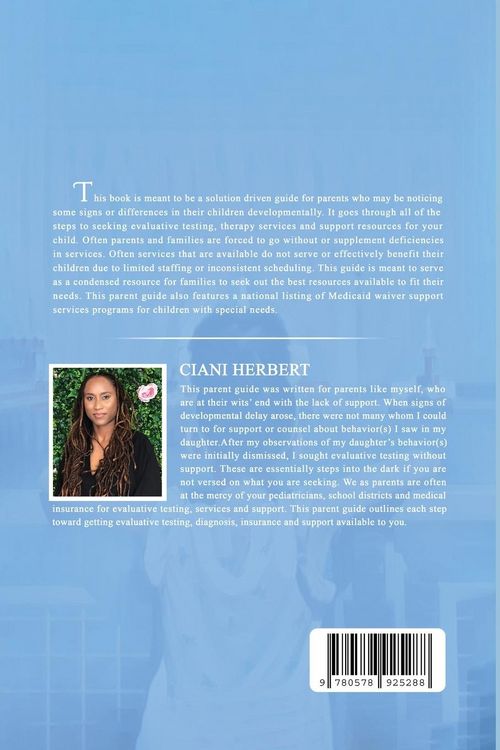 This book is meant to be a solution driven guide for parents who may be noticing some signs or differences in their children developmentally. It goes through all of the steps to seeking evaluative testing, therapy services and support resources for your child. Often parents and families are forced to go without or supplement deficiencies in services. Often services that are available do not serve or effectively benefit their children due to limited staffing or inconsistent scheduling. This guide is meant to serve as a condensed resource for families to seek out the best resources available to fit their needs. This parent guide also features a national listing of Medicaid waiver support services programs for children with special needs.

CIANI HERBERT

This parent guide was written for parents like myself, who are at their wits' end with the lack of support. When signs of developmental delay arose, there were not many whom I could turn to for support or counsel about behavior(s) I saw in my daughter.After my observations of my daughter's behavior(s) were initially dismissed, I sought evaluative testing without support. These are essentially steps into the dark if you are not versed on what you are seeking. We as parents are often at the mercy of your pediatricians, school districts and medical insurance for evaluative testing, services and support. This parent guide outlines each step toward getting evaluative testing, diagnosis, insurance and support available to you.

9 780578 925288